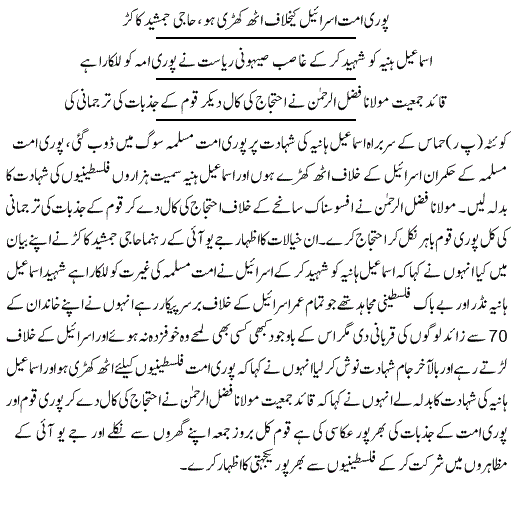 پوری امت اسرائیل کیخلاف اٹھ کھڑی ہو، حاجی جمشید کاکڑ

اسماعیل ہنیہ کو شہید کر کے غاصب صیہونی ریاست نے پوری امہ کو للکارا ہے

قائد جمعیت مولانا فضل الرحمٰن نے احتجاج کی کال دیکر قوم کے جذبات کی ترجمانی کی

کوئٹہ (پ ر) حماس کے سربراہ اسماعیل ہانیہ کی شہادت پر پوری امت مسلمہ سوگ میں ڈوب گئی، پوری امت مسلمہ کے حکمران اسرائیل کے خلاف اٹھ کھڑے ہوں اور اسماعیل ہنیہ سمیت ہزاروں فلسطینیوں کی شہادت کا بدلہ لیں۔ مولانا فضل الرحمٰن نے افسوسناک سانحے کے خلاف احتجاج کی کال دے کر قوم کے جذبات کی ترجمانی کی کل پوری قوم باہر نکل کر احتجاج کرے۔ ان خیالات کا اظہار جے یو آئی کے رہنما حاجی جمشید کاکڑ نے اپنے بیان میں کیا انہوں نے کہا کہ اسماعیل ہانیہ کو شہید کر کے اسرائیل نے امت مسلمہ کی غیرت کو للکارا ہے شہید اسماعیل ہانیہ نڈر اور بے باک فلسطینی مجاہد تھے جو تمام عمر اسرائیل کے خلاف برسرپیکار رہے انہوں نے اپنے خاندان کے 70 سے زائد لوگوں کی قربانی دی مگر اس کے باوجود کبھی کسی بھی لمحے وہ خوفزدہ نہ ہوئے اور اسرائیل کے خلاف لڑتے رہے اور بالآخر جام شہادت نوش کر لیا انہوں نے کہا کہ پوری امت فلسطینیوں کیلئے اٹھ کھڑی ہو اور اسماعیل ہانیہ کی شہادت کا بدلہ لے انہوں نے کہا کہ قائد جمعیت مولانا فضل الرحمٰن نے احتجاج کی کال دے کر پوری قوم اور پوری امت کے جذبات کی بھرپور عکاسی کی ہے قوم کل بروز جمعہ اپنے گھروں سے نکلے اور جے یو آئی کے مظاہروں میں شرکت کر کے فلسطینیوں سے بھرپور یکجہتی کا اظہار کرے۔